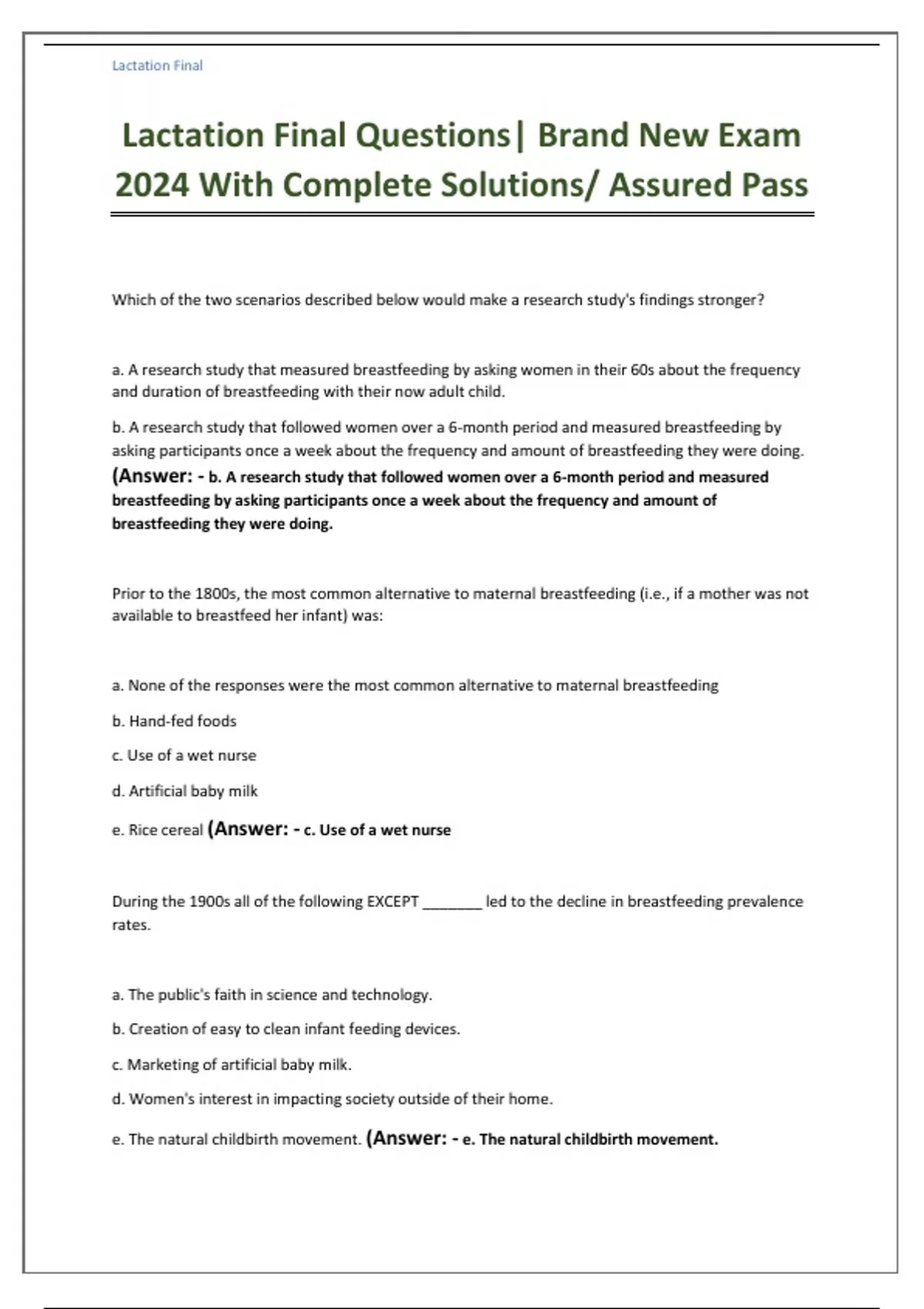 Lactation Final

Lactation Final Questions| Brand New Exam 2024 With Complete Solutions/ Assured Pass

Which of the two scenarios described below would make a research study's findings stronger?

a. A research study that measured breastfeeding by asking women in their 60s about the frequency and duration of breastfeeding with their now adult child.

b. A research study that followed women over a 6-month period and measured breastfeeding by asking participants once a week about the frequency and amount of breastfeeding they were doing. (Answer: - b. A research study that followed women over a 6-month period and measured breastfeeding by asking participants once a week about the frequency and amount of breastfeeding they were doing.

Prior to the 1800s, the most common alternative to maternal breastfeeding (i.e., if a mother was not available to breastfeed her infant) was:

a. None of the responses were the most common alternative to maternal breastfeeding

b. Hand-fed foods

c. Use of a wet nurse

d. Artificial baby milk

e. Rice cereal (Answer: - c. Use of a wet nurse

During the 1900s all of the following EXCEPT ________ led to the decline in breastfeeding prevalence rates.

a. The public's faith in science and technology.

b. Creation of easy to clean infant feeding devices.

c. Marketing of artificial baby milk.

d. Women's interest in impacting society outside of their home.

e. The natural childbirth movement. (Answer: - e. The natural childbirth movement.